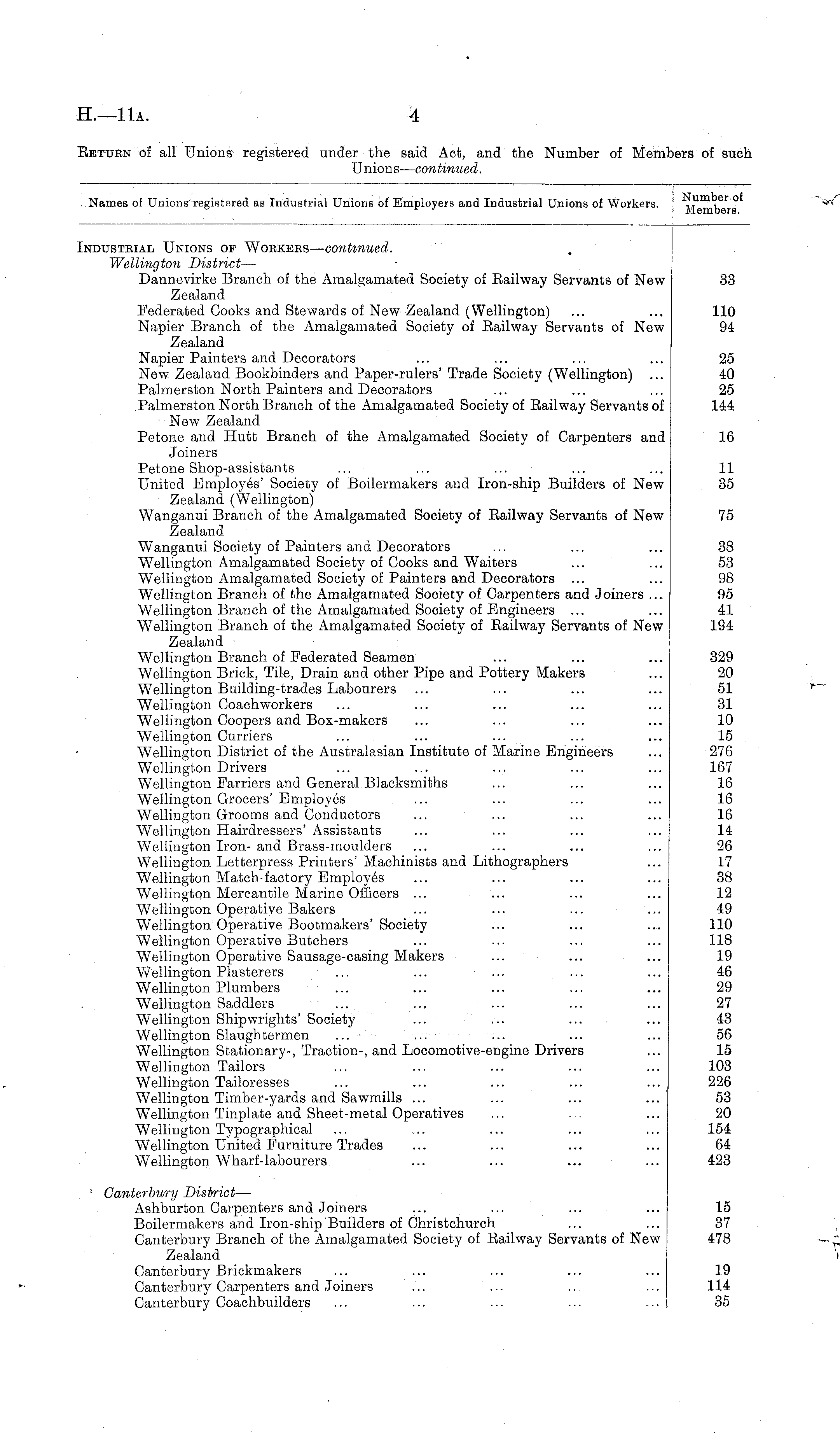 H.—11A. 4

RETURN of all Unions registered under the said Act, and the Number of Members of such Unions—continued.

| Names of Unions registered as Industrial Unions of Employers and Industrial Unions of Workers. | Number of Members. |
|---|---|
| INDUSTRIAL UNIONS OF WORKERS—continued. | |
| Wellington District— | |
| Dannevirke Branch of the Amalgamated Society of Railway Servants of New Zealand | 33 |
| Federated Cooks and Stewards of New Zealand (Wellington) ... ... | 110 |
| Napier Branch of the Amalgamated Society of Railway Servants of New Zealand | 94 |
| Napier Painters and Decorators ... ... ... ... | 25 |
| New Zealand Bookbinders and Paper-rulers' Trade Society (Wellington) ... | 40 |
| Palmerston North Painters and Decorators ... ... ... | 25 |
| Palmerston North Branch of the Amalgamated Society of Railway Servants of New Zealand | 144 |
| Petone and Hutt Branch of the Amalgamated Society of Carpenters and Joiners | 16 |
| Petone Shop-assistants ... ... ... ... ... | 11 |
| United Employés' Society of Boilermakers and Iron-ship Builders of New Zealand (Wellington) | 35 |
| Wanganui Branch of the Amalgamated Society of Railway Servants of New Zealand | 75 |
| Wanganui Society of Painters and Decorators ... ... ... | 38 |
| Wellington Amalgamated Society of Cooks and Waiters ... ... | 53 |
| Wellington Amalgamated Society of Painters and Decorators ... ... | 98 |
| Wellington Branch of the Amalgamated Society of Carpenters and Joiners ... | 95 |
| Wellington Branch of the Amalgamated Society of Engineers ... ... | 41 |
| Wellington Branch of the Amalgamated Society of Railway Servants of New Zealand | 194 |
| Wellington Branch of Federated Seamen ... ... ... | 329 |
| Wellington Brick, Tile, Drain and other Pipe and Pottery Makers ... | 20 |
| Wellington Building-trades Labourers ... ... ... ... | 51 |
| Wellington Coachworkers ... ... ... ... ... | 31 |
| Wellington Coopers and Box-makers ... ... ... ... | 10 |
| Wellington Curriers ... ... ... ... ... | 15 |
| Wellington District of the Australasian Institute of Marine Engineers ... | 276 |
| Wellington Drivers ... ... ... ... ... | 167 |
| Wellington Farriers and General Blacksmiths ... ... ... | 16 |
| Wellington Grocers' Employés ... ... ... ... | 16 |
| Wellington Grooms and Conductors ... ... ... ... | 16 |
| Wellington Hairdressers' Assistants ... ... ... ... | 14 |
| Wellington Iron- and Brass-moulders ... ... ... ... | 26 |
| Wellington Letterpress Printers' Machinists and Lithographers ... | 17 |
| Wellington Match-factory Employés ... ... ... ... | 38 |
| Wellington Mercantile Marine Officers ... ... ... ... | 12 |
| Wellington Operative Bakers ... ... ... ... | 49 |
| Wellington Operative Bootmakers' Society ... ... ... | 110 |
| Wellington Operative Butchers ... ... ... ... | 118 |
| Wellington Operative Sausage-casing Makers ... ... ... | 19 |
| Wellington Plasterers ... ... ... ... ... | 46 |
| Wellington Plumbers ... ... ... ... ... | 29 |
| Wellington Saddlers ... ... ... ... ... | 27 |
| Wellington Shipwrights' Society ... ... ... ... | 43 |
| Wellington Slaughtermen ... ... ... ... ... | 56 |
| Wellington Stationary-, Traction-, and Locomotive-engine Drivers ... | 15 |
| Wellington Tailors ... ... ... ... ... | 103 |
| Wellington Tailoresses ... ... ... ... ... | 226 |
| Wellington Timber-yards and Sawmills ... ... ... ... | 53 |
| Wellington Tinplate and Sheet-metal Operatives ... ... ... | 20 |
| Wellington Typographical ... ... ... ... ... | 154 |
| Wellington United Furniture Trades ... ... ... ... | 64 |
| Wellington Wharf-labourers ... ... ... ... | 423 |
| Canterbury District— | |
| Ashburton Carpenters and Joiners ... ... ... ... | 15 |
| Boilermakers and Iron-ship Builders of Christchurch ... ... | 37 |
| Canterbury Branch of the Amalgamated Society of Railway Servants of New Zealand | 478 |
| Canterbury Brickmakers ... ... ... ... ... | 19 |
| Canterbury Carpenters and Joiners ... ... .. ... | 114 |
| Canterbury Coachbuilders ... ... ... ... ... | 35 |